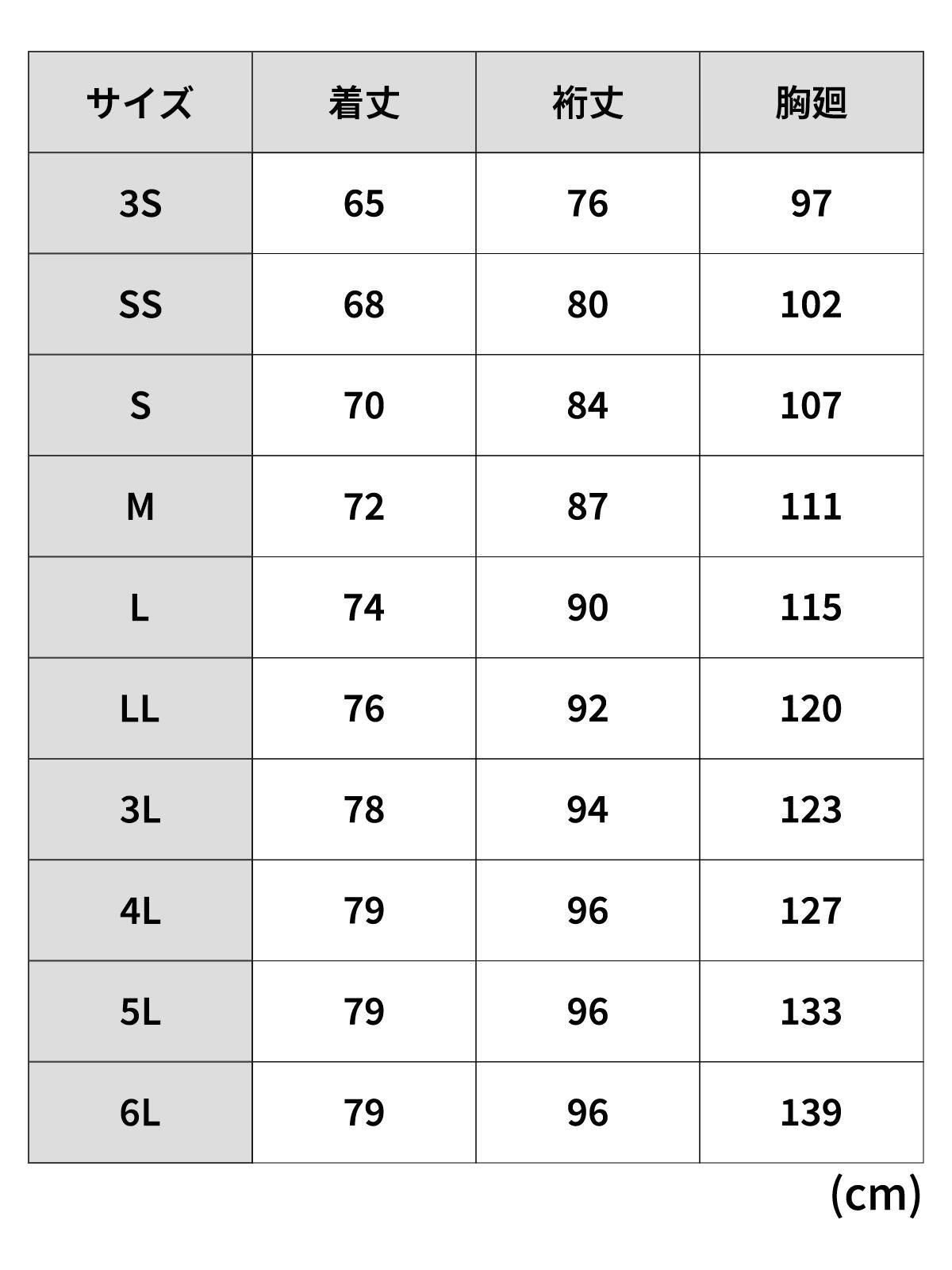 | サイズ | 着丈 | 裄丈 | 胸廻 |
|---|---|---|---|
| 3S | 65 | 76 | 97 |
| SS | 68 | 80 | 102 |
| S | 70 | 84 | 107 |
| M | 72 | 87 | 111 |
| L | 74 | 90 | 115 |
| LL | 76 | 92 | 120 |
| 3L | 78 | 94 | 123 |
| 4L | 79 | 96 | 127 |
| 5L | 79 | 96 | 133 |
| 6L | 79 | 96 | 139 |

(cm)